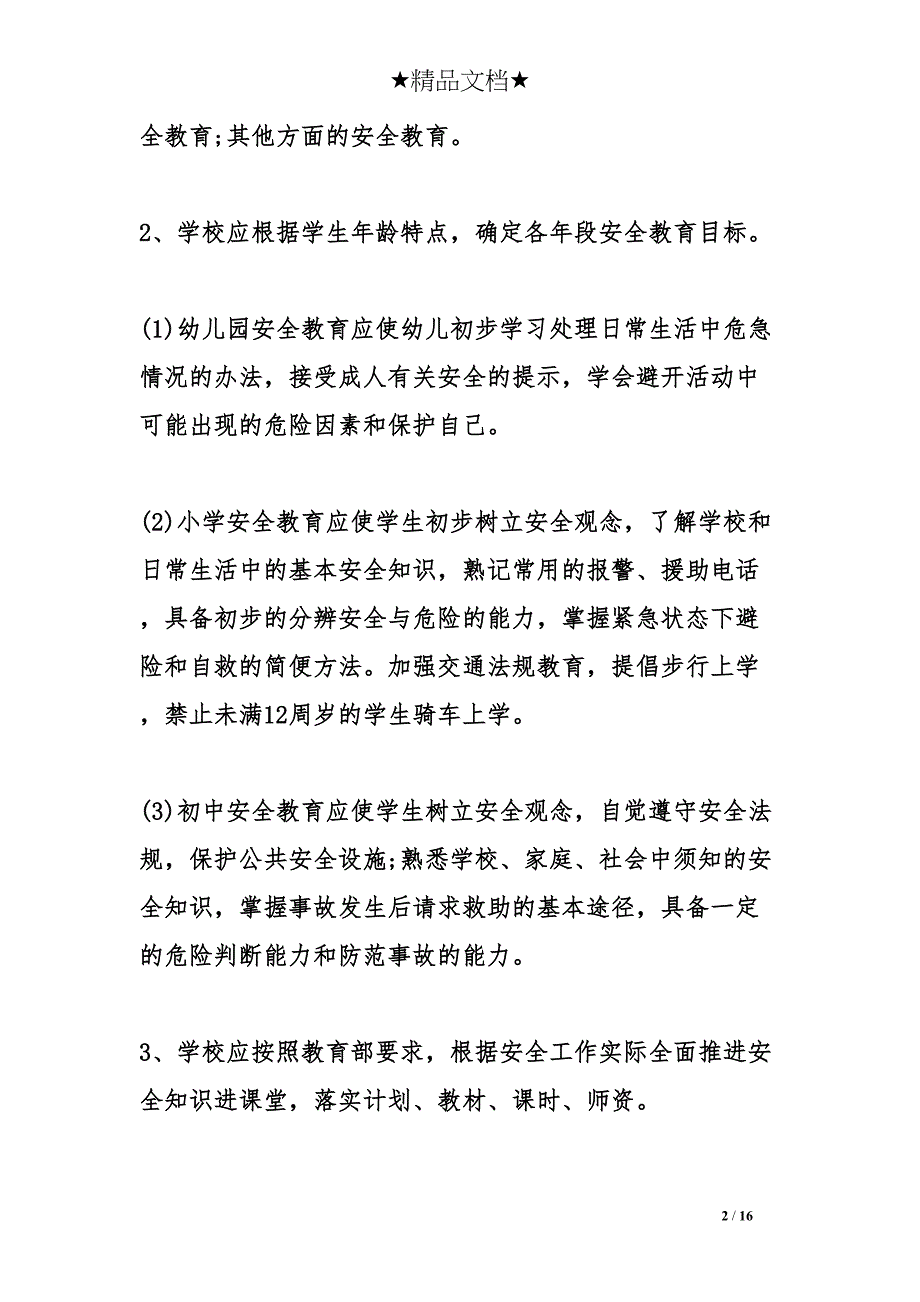 ★精品文档★

全教育;其他方面的安全教育。

2、学校应根据学生年龄特点，确定各年段安全教育目标。

(1)幼儿园安全教育应使幼儿初步学习处理日常生活中危急情况的办法，接受成人有关安全的提示，学会避开活动中可能出现的危险因素和保护自己。

(2)小学安全教育应使学生初步树立安全观念，了解学校和日常生活中的基本安全知识，熟记常用的报警、援助电话，具备初步的分辨安全与危险的能力，掌握紧急状态下避险和自救的简便方法。加强交通法规教育，提倡步行上学，禁止未满12周岁的学生骑车上学。

(3)初中安全教育应使学生树立安全观念，自觉遵守安全法规，保护公共安全设施;熟悉学校、家庭、社会中须知的安全知识，掌握事故发生后请求救助的基本途径，具备一定的危险判断能力和防范事故的能力。

3、学校应按照教育部要求，根据安全工作实际全面推进安全知识进课堂，落实计划、教材、课时、师资。

2 / 16